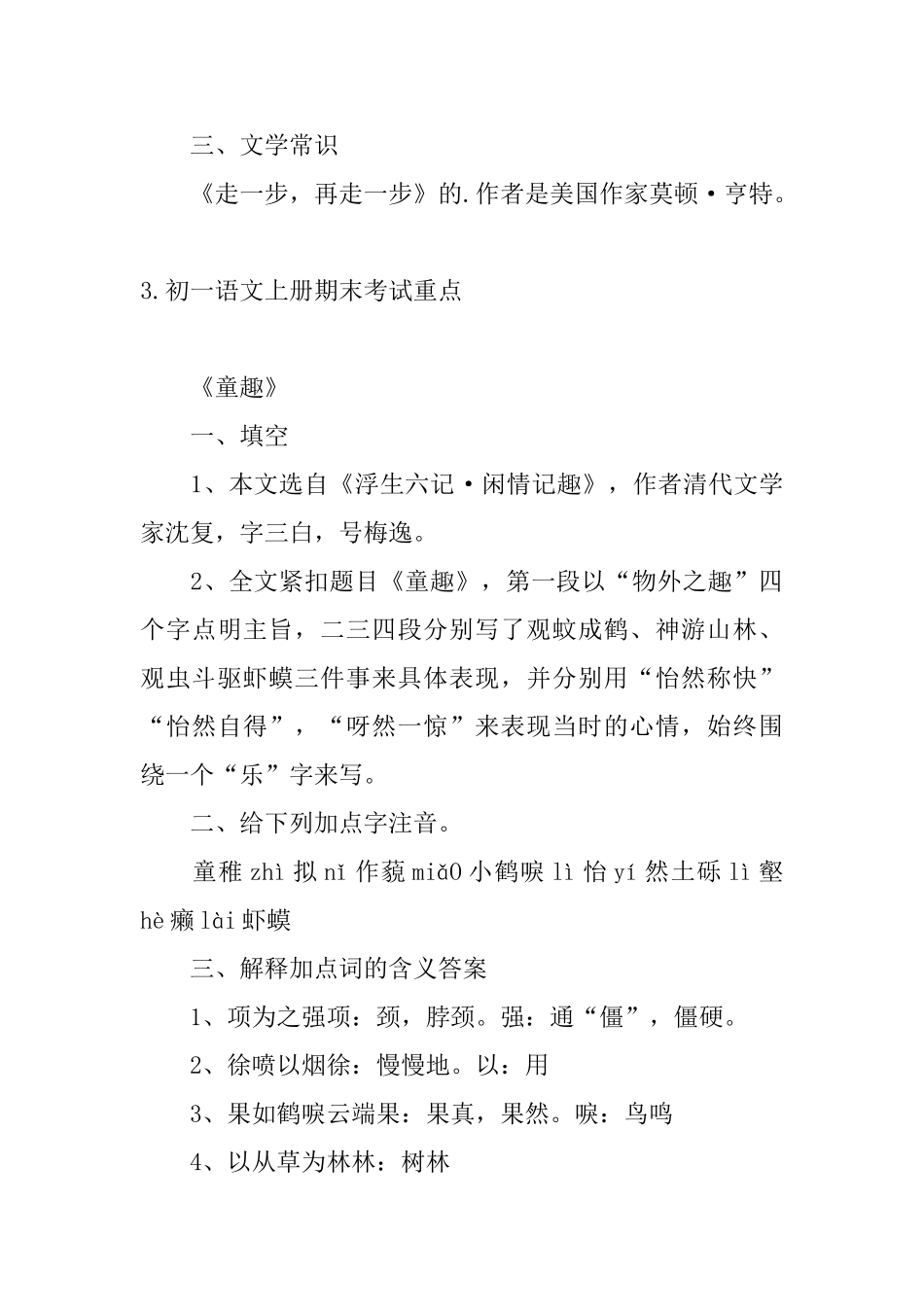 三、文学常识

《走一步，再走一步》的.作者是美国作家莫顿·亨特。

3.初一语文上册期末考试重点

《童趣》

一、填空

1、本文选自《浮生六记·闲情记趣》，作者清代文学家沈复，字三白，号梅逸。

2、全文紧扣题目《童趣》，第一段以“物外之趣”四个字点明主旨，二三四段分别写了观蚊成鹤、神游山林、观虫斗驱虾蟆三件事来具体表现，并分别用“怡然称快”“怡然自得”，“呀然一惊”来表现当时的心情，始终围绕一个“乐”字来写。

二、给下列加点字注音。

童稚 zhì 拟 nǐ 作藐 miǎO 小鹤唳 lì 怡 yí 然土砾 lì 壑 hè 癞 lài 虾蟆

三、解释加点词的含义答案

1、项为之强项：颈，脖颈。强：通“僵”，僵硬。

2、徐喷以烟徐：慢慢地。以：用

3、果如鹤唳云端果：果真，果然。唳：鸟鸣

4、以从草为林林：树林